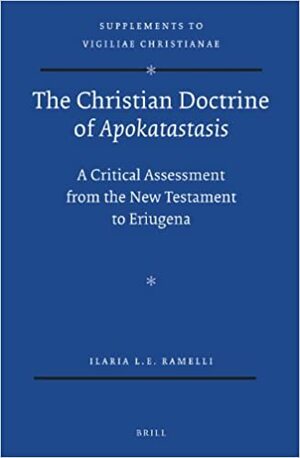 SUPPLEMENTS TO
VIGILIAE CHRISTIANAE

*

The Christian Doctrine of Apokatastasis

A Critical Assessment from the New Testament to Eriugena

*

ILARIA L.E. RAMELLI

BRILL